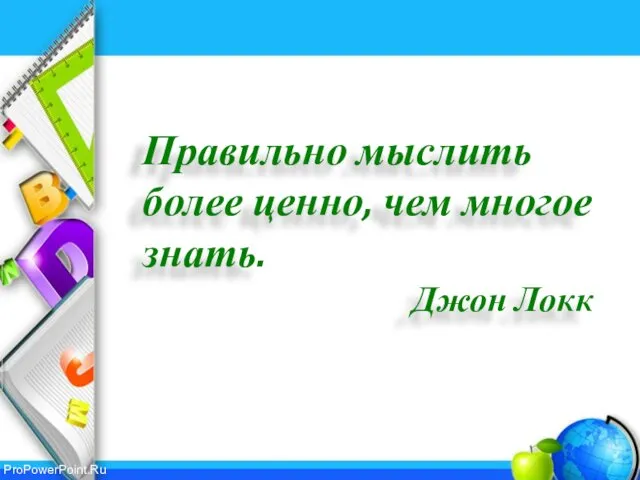 Правильно мыслить более ценно, чем многое знать.

Джон Локк

ProPowerPoint.Ru